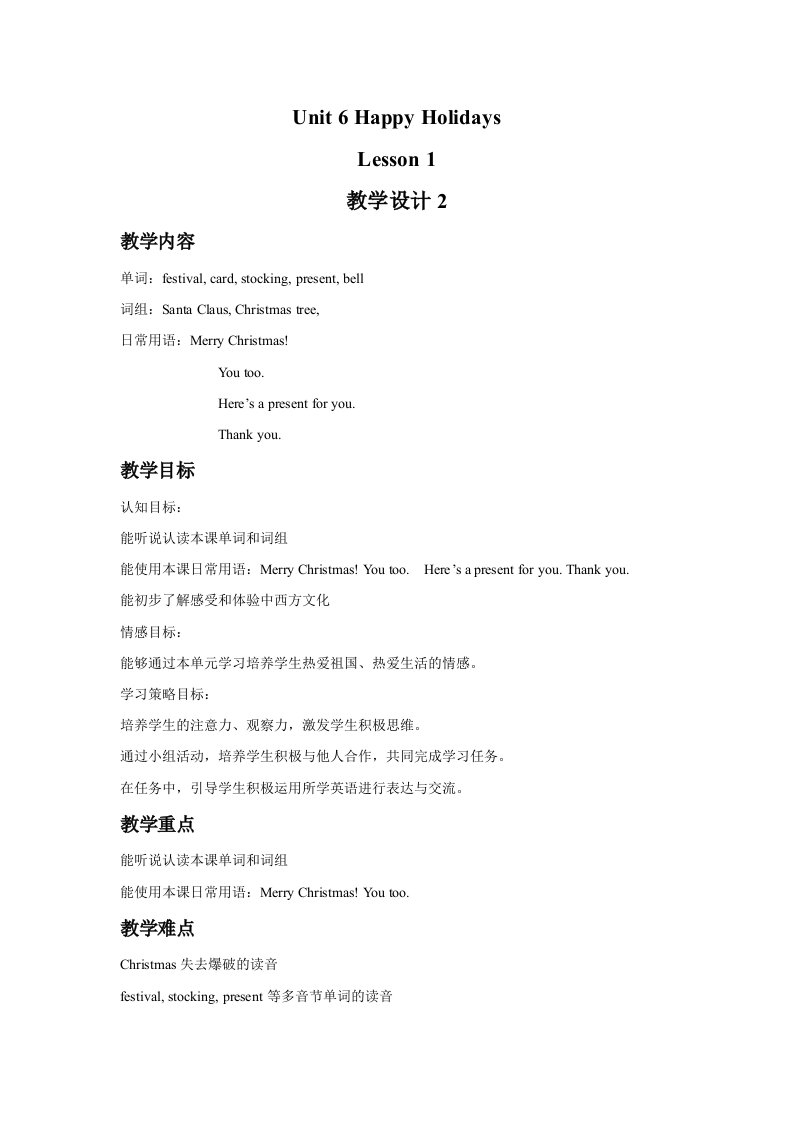 Unit 6 Happy Holidays

Lesson 1

教学设计 2

教学内容

单词：festival, card, stocking, present, bell

词组：Santa Claus, Christmas tree,

日常用语：Merry Christmas!

You too.

Here’s a present for you.

Thank you.

教学目标

认知目标：

能听说认读本课单词和词组

能使用本课日常用语：Merry Christmas! You too.　Here’s a present for you. Thank you.

能初步了解感受和体验中西方文化

情感目标：

能够通过本单元学习培养学生热爱祖国、热爱生活的情感。

学习策略目标：

培养学生的注意力、观察力，激发学生积极思维。

通过小组活动，培养学生积极与他人合作，共同完成学习任务。

在任务中，引导学生积极运用所学英语进行表达与交流。

教学重点

能听说认读本课单词和词组

能使用本课日常用语：Merry Christmas! You too.

教学难点

Christmas 失去爆破的读音

festival, stocking, present 等多音节单词的读音